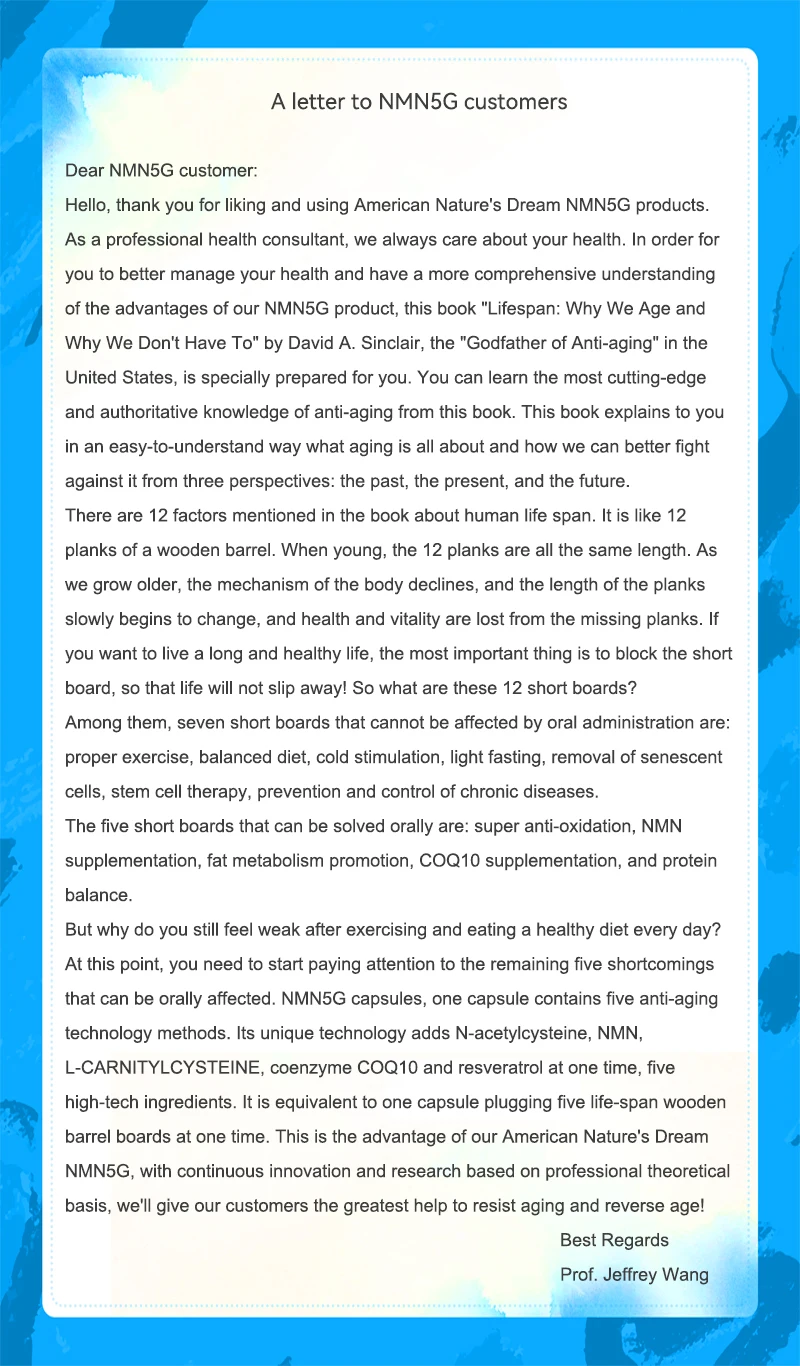 A letter to NMN5G customers

Dear NMN5G customer:
Hello, thank you for liking and using American Nature's Dream NMN5G products. As a professional health consultant, we always care about your health. In order for you to better manage your health and have a more comprehensive understanding of the advantages of our NMN5G product, this book "Lifespan: Why We Age and Why We Don't Have To" by David A. Sinclair, the "Godfather of Anti-aging" in the United States, is specially prepared for you. You can learn the most cutting-edge and authoritative knowledge of anti-aging from this book. This book explains to you in an easy-to-understand way what aging is all about and how we can better fight against it from three perspectives: the past, the present, and the future.
There are 12 factors mentioned in the book about human life span. It is like 12 planks of a wooden barrel. When young, the 12 planks are all the same length. As we grow older, the mechanism of the body declines, and the length of the planks slowly begins to change, and health and vitality are lost from the missing planks. If you want to live a long and healthy life, the most important thing is to block the short board, so that life will not slip away! So what are these 12 short boards?
Among them, seven short boards that cannot be affected by oral administration are: proper exercise, balanced diet, cold stimulation, light fasting, removal of senescent cells, stem cell therapy, prevention and control of chronic diseases.
The five short boards that can be solved orally are: super anti-oxidation, NMN supplementation, fat metabolism promotion, COQ10 supplementation, and protein balance.
But why do you still feel weak after exercising and eating a healthy diet every day? At this point, you need to start paying attention to the remaining five shortcomings that can be orally affected. NMN5G capsules, one capsule contains five anti-aging technology methods. Its unique technology adds N-acetylcysteine, NMN, L-CARNITYLCYSTEINE, coenzyme COQ10 and resveratrol at one time, five high-tech ingredients. It is equivalent to one capsule plugging five life-span wooden barrel boards at one time. This is the advantage of our American Nature's Dream NMN5G, with continuous innovation and research based on professional theoretical basis, we'll give our customers the greatest help to resist aging and reverse age!
Best Regards
Prof. Jeffrey Wang